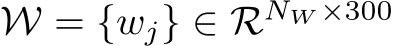 $\mathcal{W} = \{w_j\} \in \mathcal{R}^{N_W \times 300}$